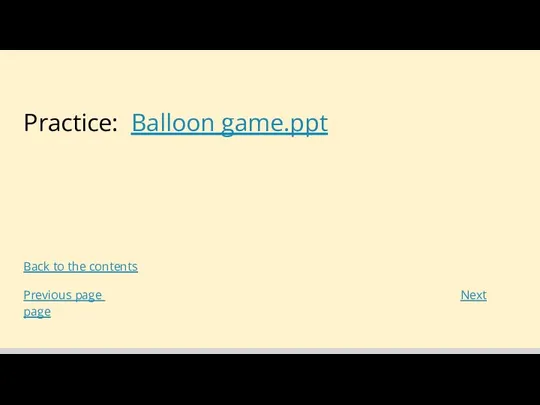 Practice: Balloon game.ppt

Back to the contents

Previous page

Next

page